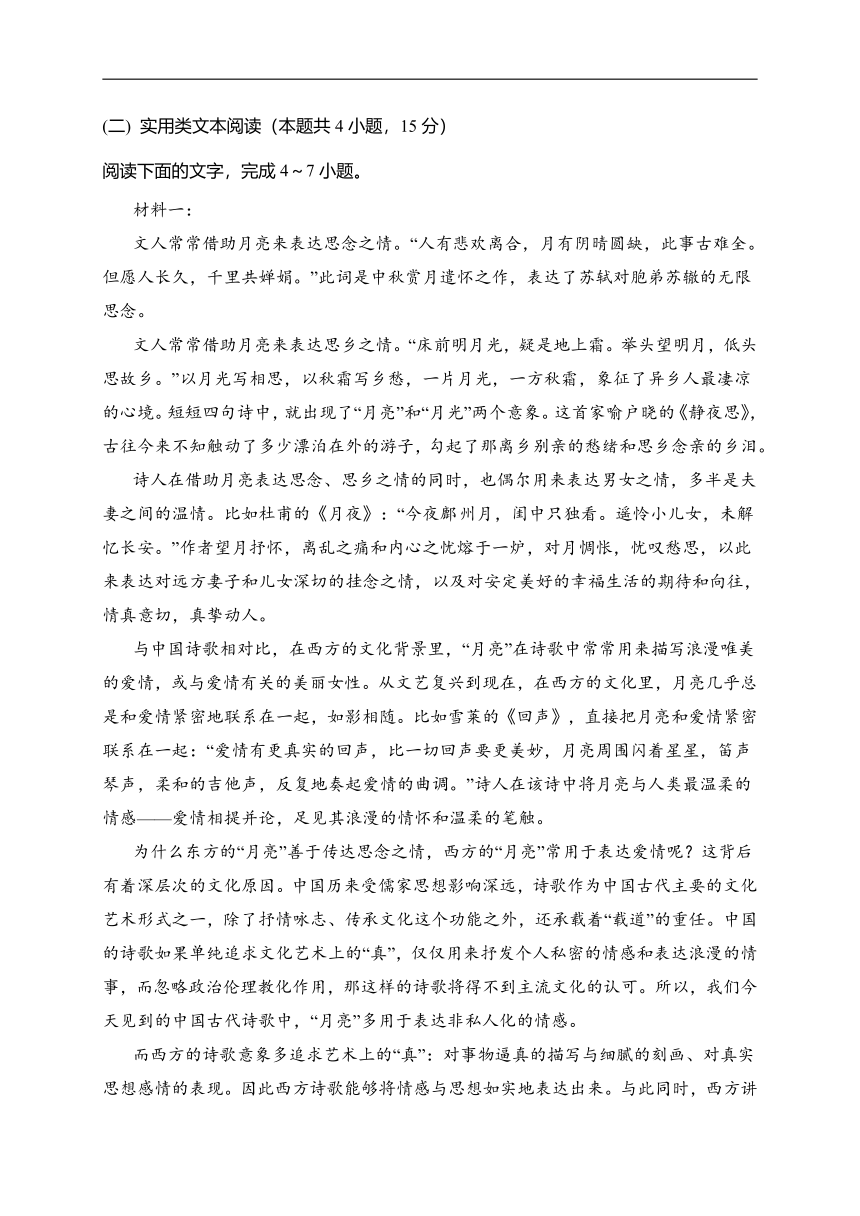 (二) 实用类文本阅读（本题共 4 小题，15 分）

阅读下面的文字，完成 4～7 小题。

材料一：

文人常常借助月亮来表达思念之情。“人有悲欢离合，月有阴晴圆缺，此事古难全。但愿人长久，千里共婵娟。”此词是中秋赏月遣怀之作，表达了苏轼对胞弟苏辙的无限思念。

文人常常借助月亮来表达思乡之情。“床前明月光，疑是地上霜。举头望明月，低头思故乡。”以月光写相思，以秋霜写乡愁，一片月光，一方秋霜，象征了异乡人最凄凉的心境。短短四句诗中，就出现了“月亮”和“月光”两个意象。这首家喻户晓的《静夜思》，古往今来不知触动了多少漂泊在外的游子，勾起了那离乡别亲的愁绪和思乡念亲的乡泪。

诗人在借助月亮表达思念、思乡之情的同时，也偶尔用来表达男女之情，多半是夫妻之间的温情。比如杜甫的《月夜》：“今夜鄜州月，闺中只独看。遥怜小儿女，未解忆长安。”作者望月抒怀，离乱之痛和内心之忧熔于一炉，对月惆怅，忧叹愁思，以此来表达对远方妻子和儿女深切的挂念之情，以及对安定美好的幸福生活的期待和向往，情真意切，真挚动人。

与中国诗歌相对比，在西方的文化背景里，“月亮”在诗歌中常常用来描写浪漫唯美的爱情，或与爱情有关的美丽女性。从文艺复兴到现在，在西方的文化里，月亮几乎总是和爱情紧密地联系在一起，如影相随。比如雪莱的《回声》，直接把月亮和爱情紧密联系在一起：“爱情有更真实的回声，比一切回声要更美妙，月亮周围闪着星星，笛声琴声，柔和的吉他声，反复地奏起爱情的曲调。”诗人在该诗中将月亮与人类最温柔的情感——爱情相提并论，足见其浪漫的情怀和温柔的笔触。

为什么东方的“月亮”善于传达思念之情，西方的“月亮”常用于表达爱情呢？这背后有着深层次的文化原因。中国历来受儒家思想影响深远，诗歌作为中国古代主要的文化艺术形式之一，除了抒情咏志、传承文化这个功能之外，还承载着“载道”的重任。中国的诗歌如果单纯追求文化艺术上的“真”，仅仅用来抒发个人私密的情感和表达浪漫的情事，而忽略政治伦理教化作用，那这样的诗歌将得不到主流文化的认可。所以，我们今天见到的中国古代诗歌中，“月亮”多用于表达非私人化的情感。

而西方的诗歌意象多追求艺术上的“真”：对事物逼真的描写与细腻的刻画、对真实思想感情的表现。因此西方诗歌能够将情感与思想如实地表达出来。与此同时，西方讲